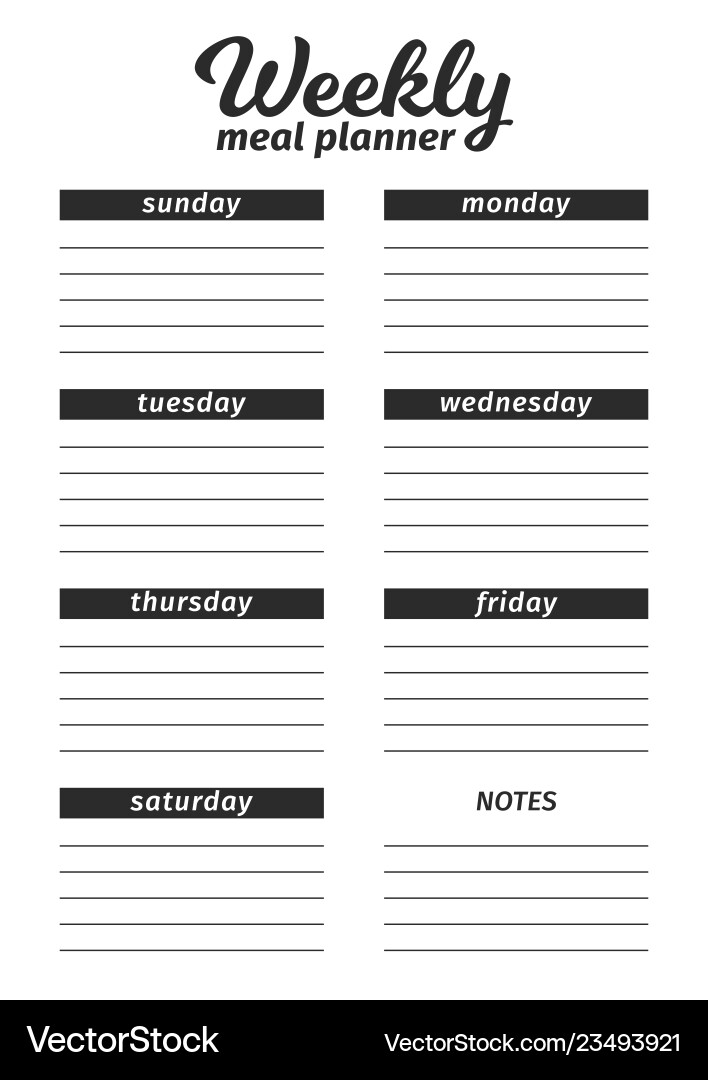 Weekly
meal planner

sunday

monday

tuesday

wednesday

thursday

friday

saturday

NOTES

VectorStock

VectorStock.com/23493921